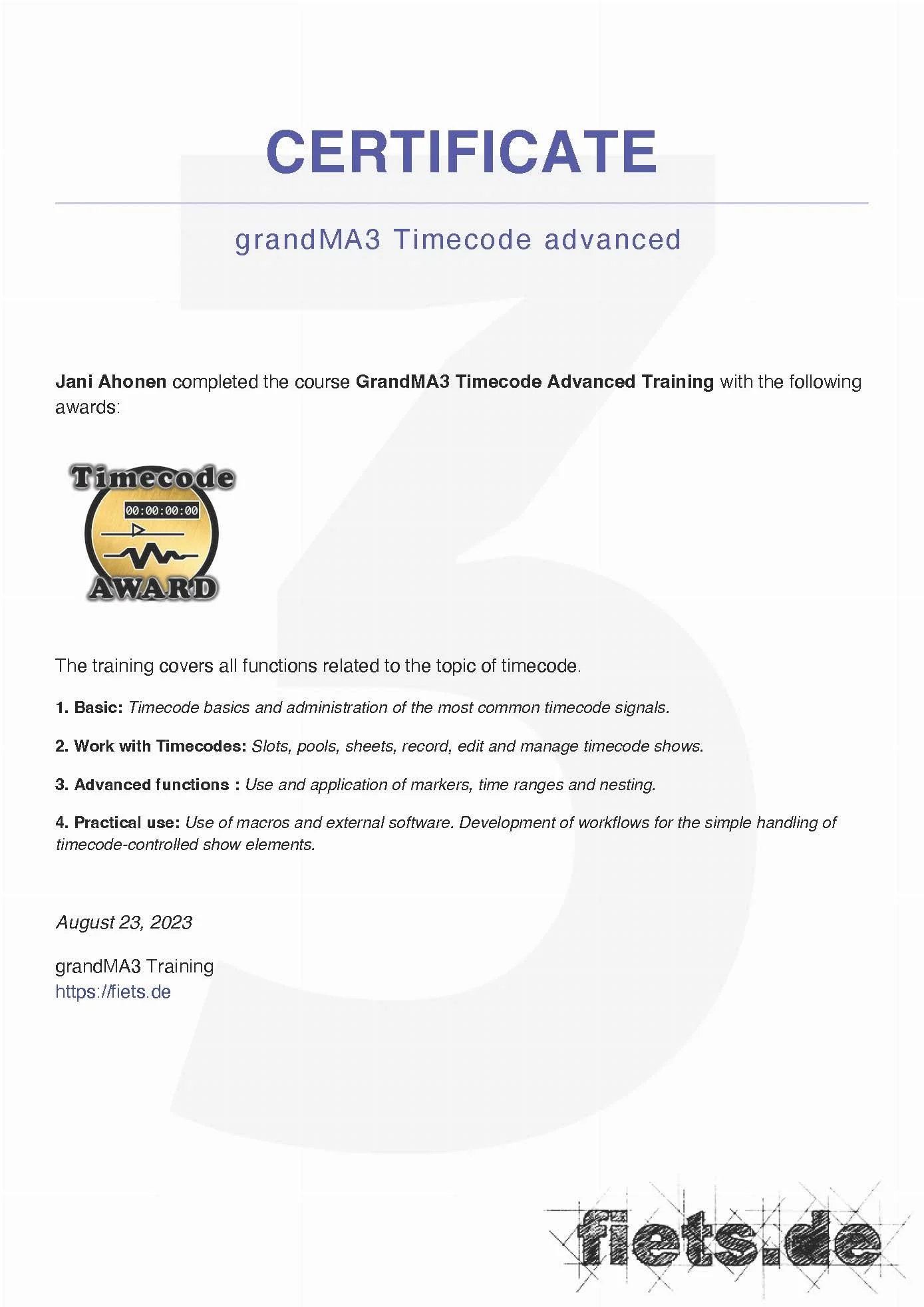 CERTIFICATE

grandMA3 Timecode advanced

Jani Ahonen completed the course GrandMA3 Timecode Advanced Training with the following awards:

Timecode
00:00:00:00
AWARD

The training covers all functions related to the topic of timecode.

1. Basic: Timecode basics and administration of the most common timecode signals.

2. Work with Timecodes: Slots, pools, sheets, record, edit and manage timecode shows.

3. Advanced functions : Use and application of markers, time ranges and nesting.

4. Practical use: Use of macros and external software. Development of workflows for the simple handling of timecode-controlled show elements.

August 23, 2023

grandMA3 Training
https://fiets.de

fiets.de